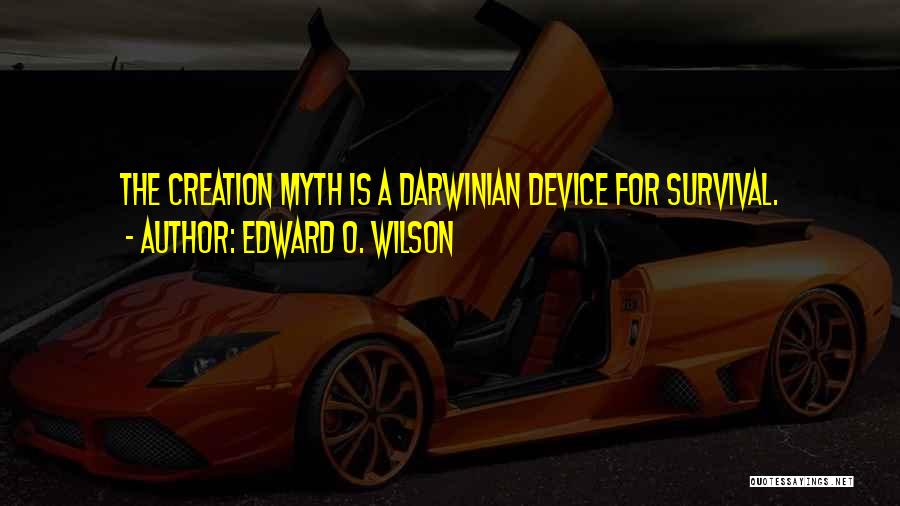 THE CREATION MYTH IS A DARWINIAN DEVICE FOR SURVIVAL.
- AUTHOR: EDWARD O. WILSON

QUOTESSAYINGS.NET